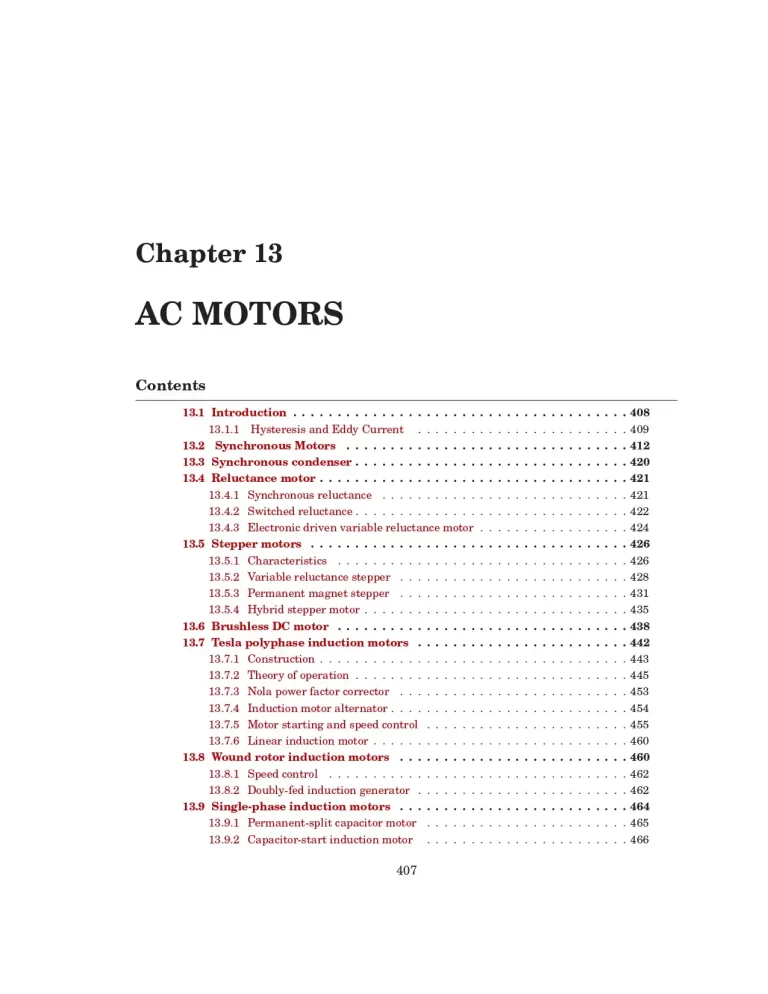 Chapter 13

AC MOTORS

Contents

13.1 Introduction 408
13.1.1 Hysteresis and Eddy Current 409
13.2 Synchronous Motors 412
13.3 Synchronous condenser 420
13.4 Reluctance motor 421
13.4.1 Synchronous reluctance 421
13.4.2 Switched reluctance 422
13.4.3 Electronic driven variable reluctance motor 424
13.5 Stepper motors 426
13.5.1 Characteristics 426
13.5.2 Variable reluctance stepper 428
13.5.3 Permanent magnet stepper 431
13.5.4 Hybrid stepper motor 435
13.6 Brushless DC motor 438
13.7 Tesla polyphase induction motors 442
13.7.1 Construction 443
13.7.2 Theory of operation 445
13.7.3 Nola power factor corrector 453
13.7.4 Induction motor alternator 454
13.7.5 Motor starting and speed control 455
13.7.6 Linear induction motor 460
13.8 Wound rotor induction motors 460
13.8.1 Speed control 462
13.8.2 Doubly-fed induction generator 462
13.9 Single-phase induction motors 464
13.9.1 Permanent-split capacitor motor 465
13.9.2 Capacitor-start induction motor 466

407